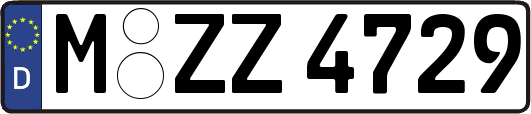 D
M ZZ 4729